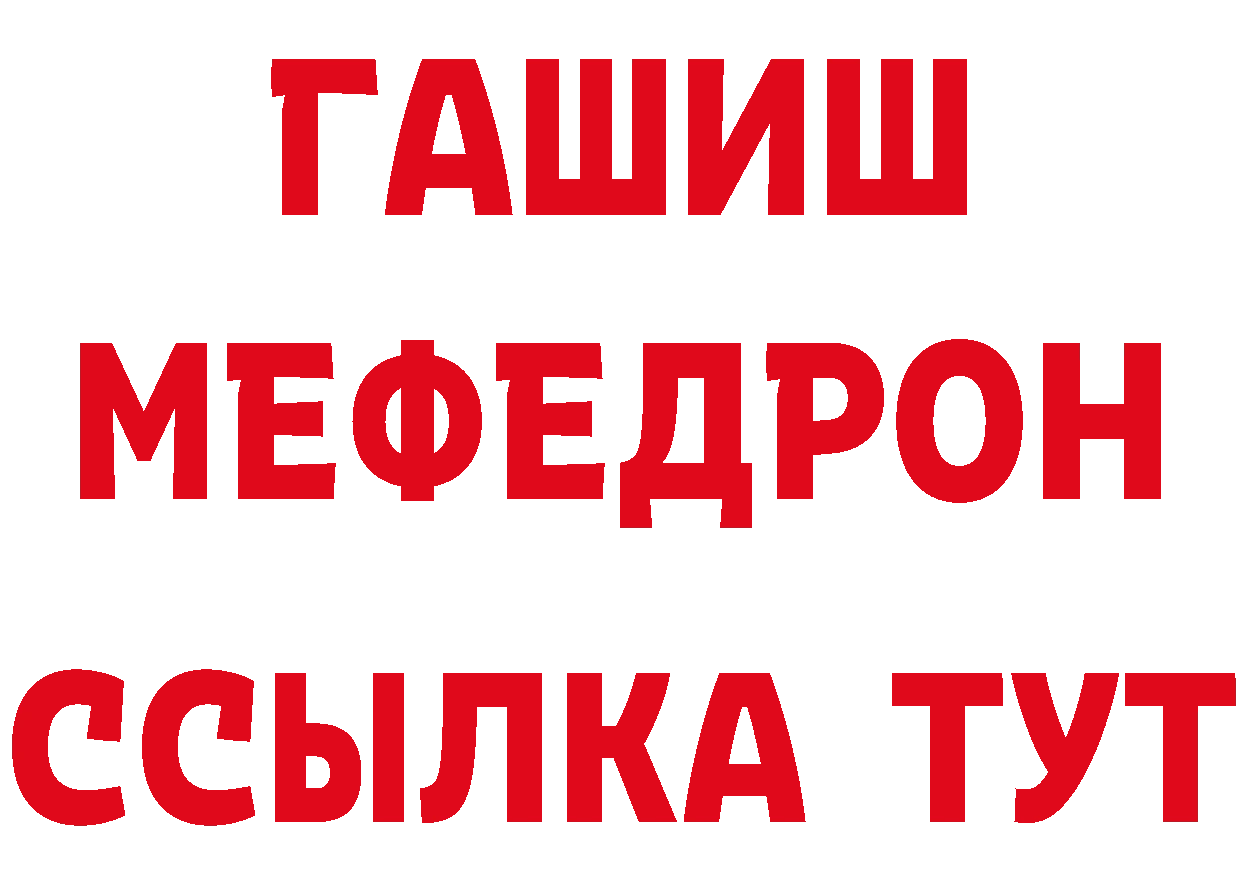 ГАШИШ
МЕФЕДРОН
ССЫЛКА ТУТ